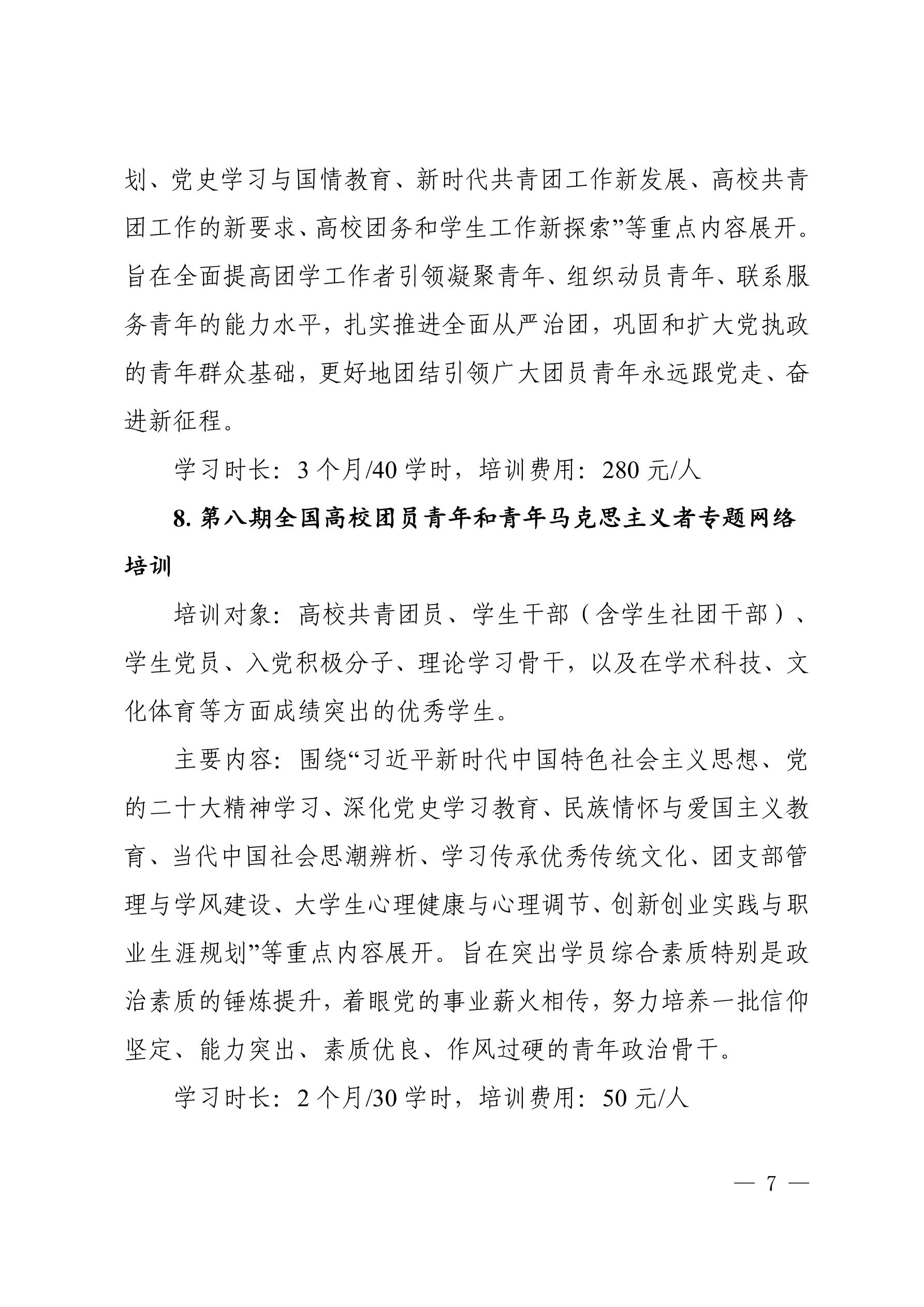 划、党史学习与国情教育、新时代共青团工作新发展、高校共青团工作的新要求、高校团务和学生工作新探索”等重点内容展开。旨在全面提高团学工作者引领凝聚青年、组织动员青年、联系服务青年的能力水平，扎实推进全面从严治团，巩固和扩大党执政的青年群众基础，更好地团结引领广大团员青年永远跟党走、奋进新征程。

学习时长：3 个月/40 学时，培训费用：280 元/人

8. 第八期全国高校团员青年和青年马克思主义者专题网络培训

培训对象：高校共青团员、学生干部（含学生社团干部）、学生党员、入党积极分子、理论学习骨干，以及在学术科技、文化体育等方面成绩突出的优秀学生。

主要内容：围绕“习近平新时代中国特色社会主义思想、党的二十大精神学习、深化党史学习教育、民族情怀与爱国主义教育、当代中国社会思潮辨析、学习传承优秀传统文化、团支部管理与学风建设、大学生心理健康与心理调节、创新创业实践与职业生涯规划”等重点内容展开。旨在突出学员综合素质特别是政治素质的锤炼提升，着眼党的事业薪火相传，努力培养一批信仰坚定、能力突出、素质优良、作风过硬的青年政治骨干。

学习时长：2 个月/30 学时，培训费用：50 元/人

— 7 —